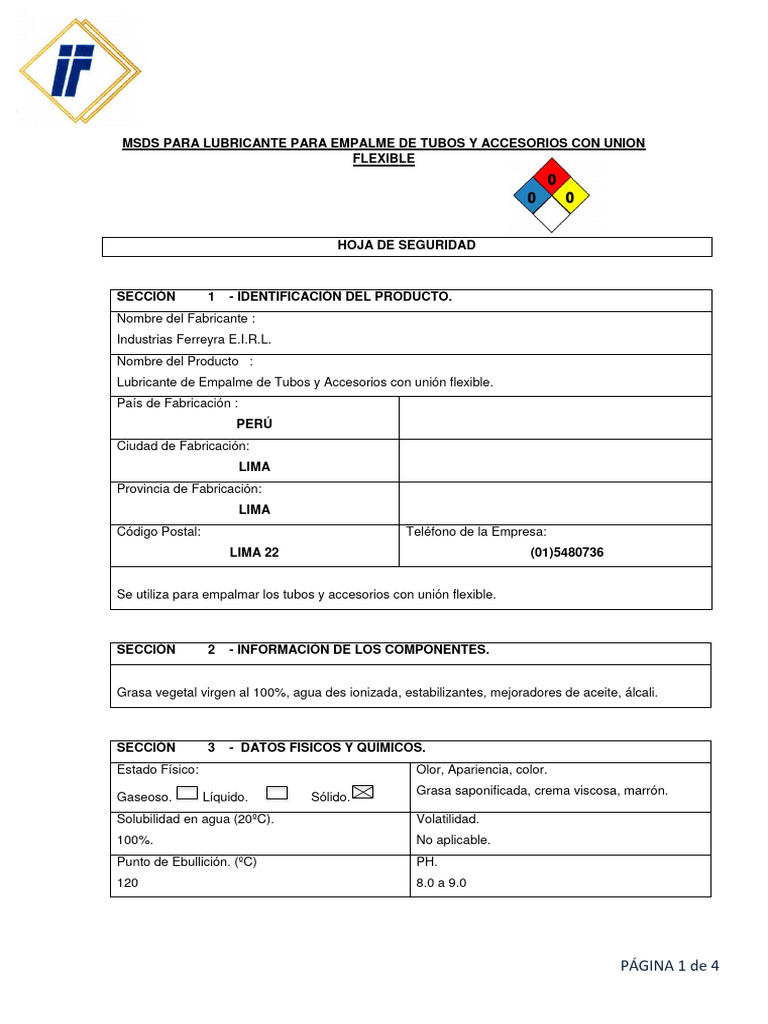 IF

MSDS PARA LUBRICANTE PARA EMPALME DE TUBOS Y ACCESORIOS CON UNION FLEXIBLE

0
0 0

HOJA DE SEGURIDAD

| SECCIÓN 1 - IDENTIFICACION DEL PRODUCTO. | |
|---|---|
| Nombre del Fabricante : Industrias Ferreyra E.I.R.L. | |
| Nombre del Producto : Lubricante de Empalme de Tubos y Accesorios con unión flexible. | |
| País de Fabricación : PERÚ | |
| Ciudad de Fabricación: LIMA | |
| Provincia de Fabricación: LIMA | |
| Código Postal: LIMA 22 | Teléfono de la Empresa: (01)5480736 |
| Se utiliza para empalmar los tubos y accesorios con unión flexible. | |

| SECCIÓN 2 - INFORMACIÓN DE LOS COMPONENTES. |
|---|
| Grasa vegetal virgen al 100%, agua des ionizada, estabilizantes, mejoradores de aceite, álcali. |

| SECCIÓN 3 - DATOS FISICOS Y QUIMICOS. | |
|---|---|
| Estado Físico: Gaseoso. Líquido. Sólido. | Olor, Apariencia, color. Grasa saponificada, crema viscosa, marrón. |
| Solubilidad en agua (20ºC). 100%. | Volatilidad. No aplicable. |
| Punto de Ebullición. (ºC) 120 | PH. 8.0 a 9.0 |

PÁGINA 1 de 4